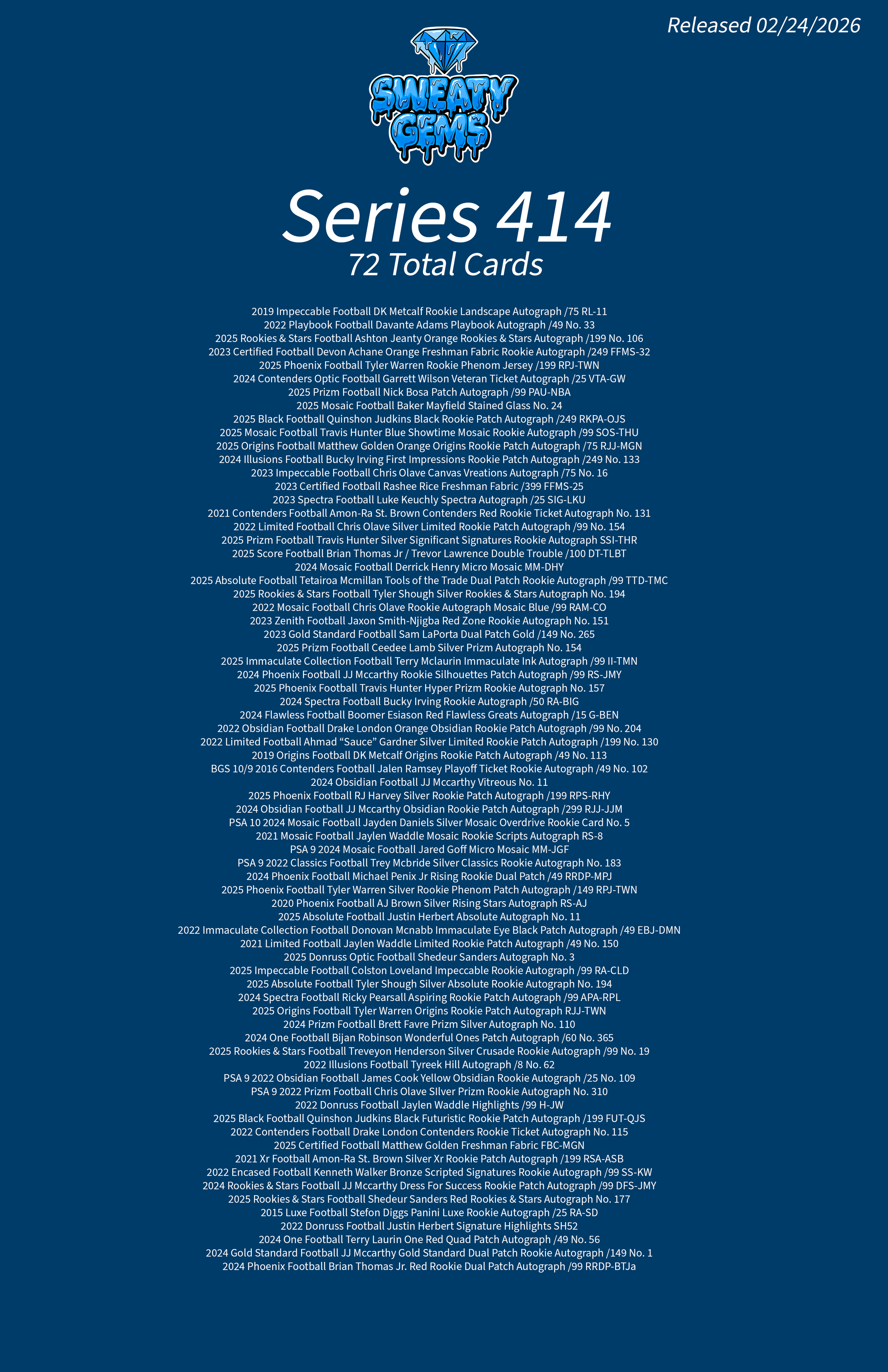 Released 02/24/2026

SWEATY GEMS

Series 414
72 Total Cards

2019 Impeccable Football DK Metcalf Rookie Landscape Autograph /75 RL-11
2022 Playbook Football Davante Adams Playbook Autograph /49 No. 33
2025 Rookies & Stars Football Ashton Jeanty Orange Rookies & Stars Autograph /199 No. 106
2023 Certified Football Devon Achane Orange Freshman Fabric Rookie Autograph /249 FFMS-32
2025 Phoenix Football Tyler Warren Rookie Phenom Jersey /199 RPJ-TWN
2024 Contenders Optic Football Garrett Wilson Veteran Ticket Autograph /25 VTA-GW
2025 Prizm Football Nick Bosa Patch Autograph /99 PAU-NBA
2025 Mosaic Football Baker Mayfield Stained Glass No. 24
2025 Black Football Quinshon Judkins Black Rookie Patch Autograph /249 RKPA-OJS
2025 Mosaic Football Travis Hunter Blue Showtime Mosaic Rookie Autograph /99 SOS-THU
2025 Origins Football Matthew Golden Orange Origins Rookie Patch Autograph /75 RJJ-MGN
2024 Illusions Football Bucky Irving First Impressions Rookie Patch Autograph /249 No. 133
2023 Impeccable Football Chris Olave Canvas Vreations Autograph /75 No. 16
2023 Certified Football Rashee Rice Freshman Fabric /399 FFMS-25
2023 Spectra Football Luke Keuchly Spectra Autograph /25 SIG-LKU
2021 Contenders Football Amon-Ra St. Brown Contenders Red Rookie Ticket Autograph No. 131
2022 Limited Football Chris Olave Silver Limited Rookie Patch Autograph /99 No. 154
2025 Prizm Football Travis Hunter Silver Significant Signatures Rookie Autograph SSI-THR
2025 Score Football Brian Thomas Jr / Trevor Lawrence Double Trouble /100 DT-TLBT
2024 Mosaic Football Derrick Henry Micro Mosaic MM-DHY
2025 Absolute Football Tetairoa Mcmillan Tools of the Trade Dual Patch Rookie Autograph /99 TTD-TMC
2025 Rookies & Stars Football Tyler Shough Silver Rookies & Stars Autograph No. 194
2022 Mosaic Football Chris Olave Rookie Autograph Mosaic Blue /99 RAM-CO
2023 Zenith Football Jaxon Smith-Njigba Red Zone Rookie Autograph No. 151
2023 Gold Standard Football Sam LaPorta Dual Patch Gold /149 No. 265
2025 Prizm Football Ceedee Lamb Silver Prizm Autograph No. 154
2025 Immaculate Collection Football Terry Mclaurin Immaculate Ink Autograph /99 II-TMN
2024 Phoenix Football JJ Mccarthy Rookie Silhouettes Patch Autograph /99 RS-JMY
2025 Phoenix Football Travis Hunter Hyper Prizm Rookie Autograph No. 157
2024 Spectra Football Bucky Irving Rookie Autograph /50 RA-BIG
2024 Flawless Football Boomer Esiason Red Flawless Greats Autograph /15 G-BEN
2022 Obsidian Football Drake London Orange Obsidian Rookie Patch Autograph /99 No. 204
2022 Limited Football Ahmad “Sauce” Gardner Silver Limited Rookie Patch Autograph /199 No. 130
2019 Origins Football DK Metcalf Origins Rookie Patch Autograph /49 No. 113
BGS 10/9 2016 Contenders Football Jalen Ramsey Playoff Ticket Rookie Autograph /49 No. 102
2024 Obsidian Football JJ Mccarthy Vitreous No. 11
2025 Phoenix Football RJ Harvey Silver Rookie Patch Autograph /199 RPS-RHY
2024 Obsidian Football JJ Mccarthy Obsidian Rookie Patch Autograph /299 RJJ-JJM
PSA 10 2024 Mosaic Football Jayden Daniels Silver Mosaic Overdrive Rookie Card No. 5
2021 Mosaic Football Jaylen Waddle Mosaic Rookie Scripts Autograph RS-8
PSA 9 2024 Mosaic Football Jared Goff Micro Mosaic MM-JGF
PSA 9 2022 Classics Football Trey Mcbride Silver Classics Rookie Autograph No. 183
2024 Phoenix Football Michael Penix Jr Rising Rookie Dual Patch /49 RRDP-MPJ
2025 Phoenix Football Tyler Warren Silver Rookie Phenom Patch Autograph /149 RPJ-TWN
2020 Phoenix Football AJ Brown Silver Rising Stars Autograph RS-AJ
2025 Absolute Football Justin Herbert Absolute Autograph No. 11
2022 Immaculate Collection Football Donovan Mcnabb Immaculate Eye Black Patch Autograph /49 EBJ-DMN
2021 Limited Football Jaylen Waddle Limited Rookie Patch Autograph /49 No. 150
2025 Donruss Optic Football Shedeur Sanders Autograph No. 3
2025 Impeccable Football Colston Loveland Impeccable Rookie Autograph /99 RA-CLD
2025 Absolute Football Tyler Shough Silver Absolute Rookie Autograph No. 194
2024 Spectra Football Ricky Pearsall Aspiring Rookie Patch Autograph /99 APA-RPL
2025 Origins Football Tyler Warren Origins Rookie Patch Autograph RJJ-TWN
2024 Prizm Football Brett Favre Prizm Silver Autograph No. 110
2024 One Football Bijan Robinson Wonderful Ones Patch Autograph /60 No. 365
2025 Rookies & Stars Football Treveyon Henderson Silver Crusade Rookie Autograph /99 No. 19
2022 Illusions Football Tyreek Hill Autograph /8 No. 62
PSA 9 2022 Obsidian Football James Cook Yellow Obsidian Rookie Autograph /25 No. 109
PSA 9 2022 Prizm Football Chris Olave SIlver Prizm Rookie Autograph No. 310
2022 Donruss Football Jaylen Waddle Highlights /99 H-JW
2025 Black Football Quinshon Judkins Black Futuristic Rookie Patch Autograph /199 FUT-QJS
2022 Contenders Football Drake London Contenders Rookie Ticket Autograph No. 115
2025 Certified Football Matthew Golden Freshman Fabric FBC-MGN
2021 Xr Football Amon-Ra St. Brown Silver Xr Rookie Patch Autograph /199 RSA-ASB
2022 Encased Football Kenneth Walker Bronze Scripted Signatures Rookie Autograph /99 SS-KW
2024 Rookies & Stars Football JJ Mccarthy Dress For Success Rookie Patch Autograph /99 DFS-JMY
2025 Rookies & Stars Football Shedeur Sanders Red Rookies & Stars Autograph No. 177
2015 Luxe Football Stefon Diggs Panini Luxe Rookie Autograph /25 RA-SD
2022 Donruss Football Justin Herbert Signature Highlights SH52
2024 One Football Terry Laurin One Red Quad Patch Autograph /49 No. 56
2024 Gold Standard Football JJ Mccarthy Gold Standard Dual Patch Rookie Autograph /149 No. 1
2024 Phoenix Football Brian Thomas Jr. Red Rookie Dual Patch Autograph /99 RRDP-BTJa